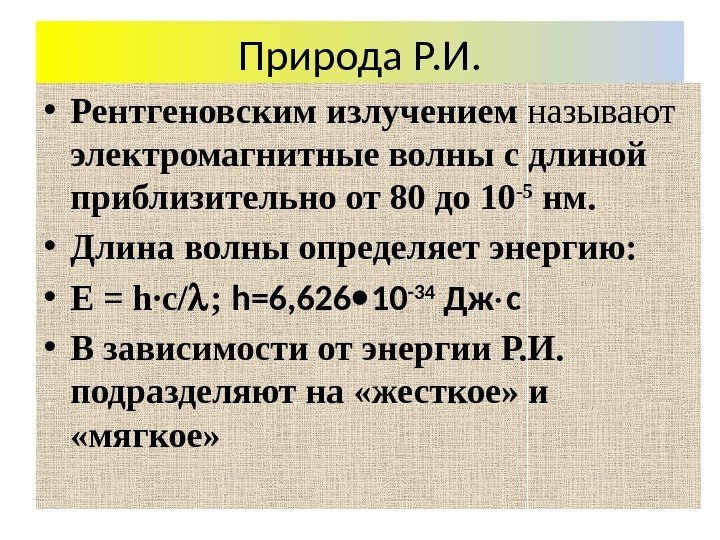 Природа Р.И.

• Рентгеновским излучением называют электромагнитные волны с длиной приблизительно от 80 до $10^{-5}$ нм.

• Длина волны определяет энергию:

• $E = h \cdot c/\lambda$; $h=6,626 \bullet 10^{-34}$ Дж·с

• В зависимости от энергии Р.И. подразделяют на «жесткое» и «мягкое»